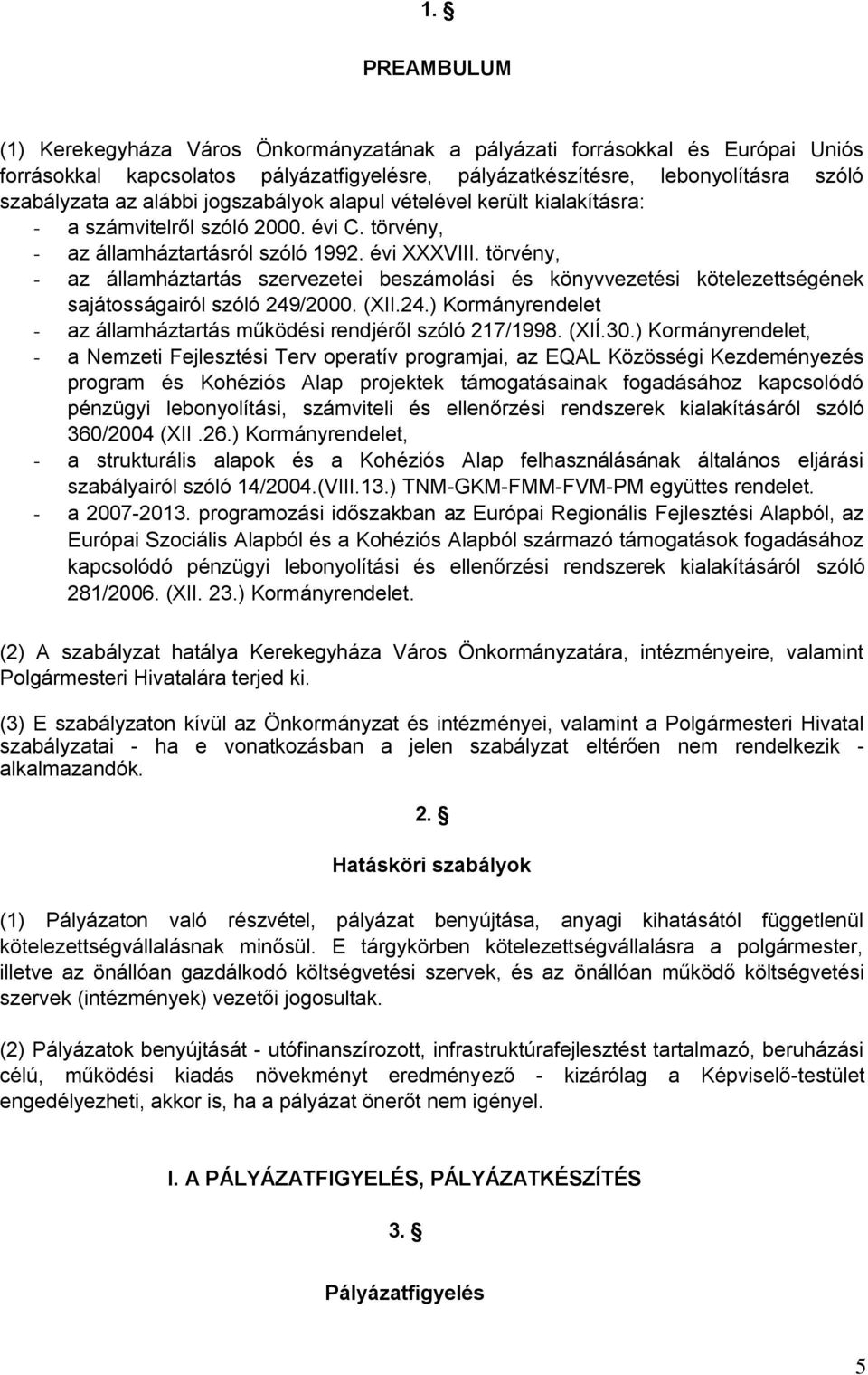 1. §

PREAMBULUM

(1) Kerekegyháza Város Önkormányzatának a pályázati forrásokkal és Európai Uniós forrásokkal kapcsolatos pályázatfigyelésre, pályázatkészítésre, lebonyolításra szóló szabályzata az alábbi jogszabályok alapul vételével került kialakításra:
- a számvitelről szóló 2000. évi C. törvény,
- az államháztartásról szóló 1992. évi XXXVIII. törvény,
- az államháztartás szervezetei beszámolási és könyvvezetési kötelezettségének sajátosságairól szóló 249/2000. (XII.24.) Kormányrendelet
- az államháztartás működési rendjéről szóló 217/1998. (XIÍ.30.) Kormányrendelet,
- a Nemzeti Fejlesztési Terv operatív programjai, az EQAL Közösségi Kezdeményezés program és Kohéziós Alap projektek támogatásainak fogadásához kapcsolódó pénzügyi lebonyolítási, számviteli és ellenőrzési rendszerek kialakításáról szóló 360/2004 (XII .26.) Kormányrendelet,
- a strukturális alapok és a Kohéziós Alap felhasználásának általános eljárási szabályairól szóló 14/2004.(VIII.13.) TNM-GKM-FMM-FVM-PM együttes rendelet.
- a 2007-2013. programozási időszakban az Európai Regionális Fejlesztési Alapból, az Európai Szociális Alapból és a Kohéziós Alapból származó támogatások fogadásához kapcsolódó pénzügyi lebonyolítási és ellenőrzési rendszerek kialakításáról szóló 281/2006. (XII. 23.) Kormányrendelet.

(2) A szabályzat hatálya Kerekegyháza Város Önkormányzatára, intézményeire, valamint Polgármesteri Hivatalára terjed ki.

(3) E szabályzaton kívül az Önkormányzat és intézményei, valamint a Polgármesteri Hivatal szabályzatai - ha e vonatkozásban a jelen szabályzat eltérően nem rendelkezik - alkalmazandók.

2. §

Hatásköri szabályok

(1) Pályázaton való részvétel, pályázat benyújtása, anyagi kihatásától függetlenül kötelezettségvállalásnak minősül. E tárgykörben kötelezettségvállalásra a polgármester, illetve az önállóan gazdálkodó költségvetési szervek, és az önállóan működő költségvetési szervek (intézmények) vezetői jogosultak.

(2) Pályázatok benyújtását - utófinanszírozott, infrastruktúrafejlesztést tartalmazó, beruházási célú, működési kiadás növekményt eredményező - kizárólag a Képviselő-testület engedélyezheti, akkor is, ha a pályázat önerőt nem igényel.

I. A PÁLYÁZATFIGYELÉS, PÁLYÁZATKÉSZÍTÉS

3. §

Pályázatfigyelés

5